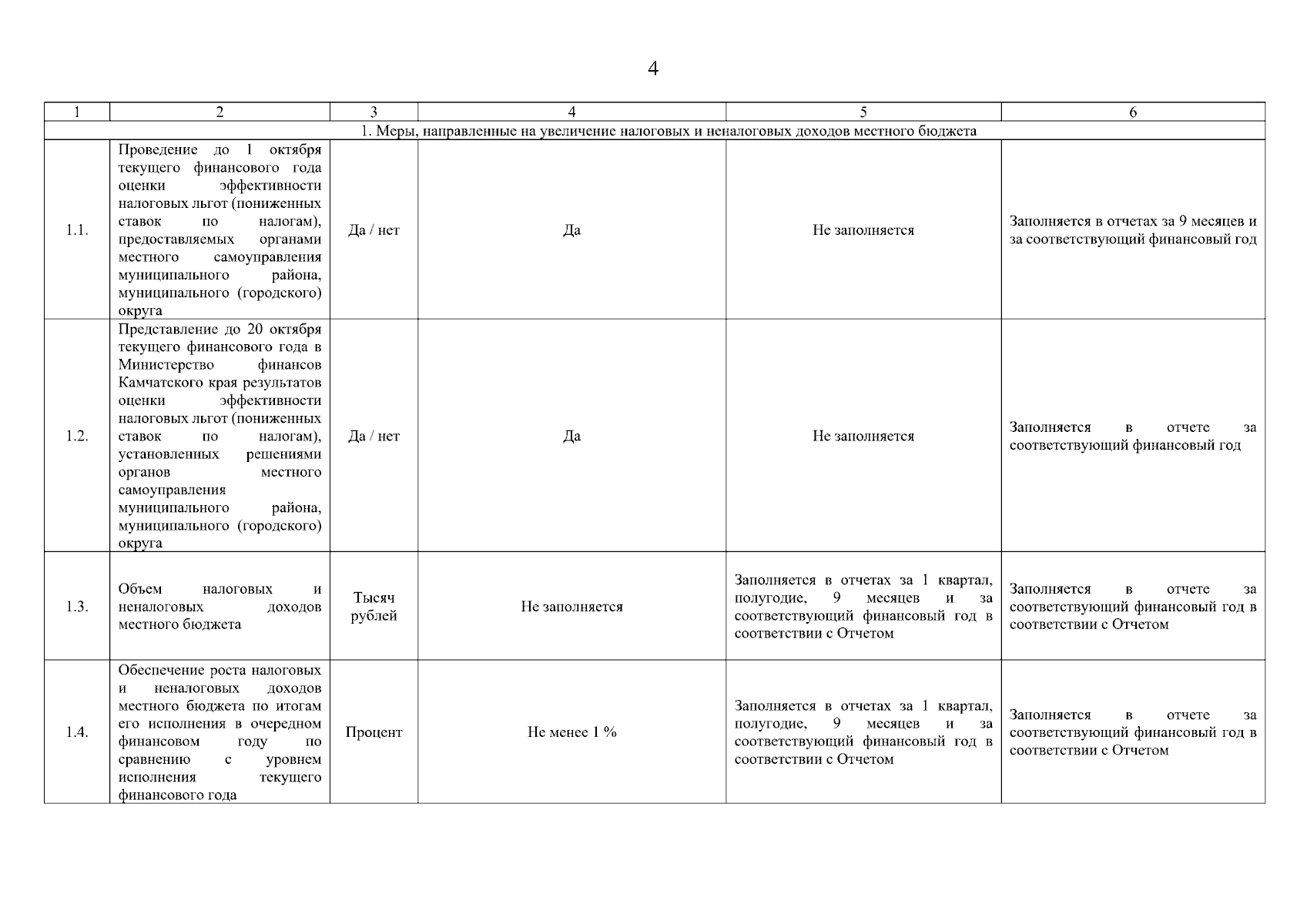 4

| 1 | 2 | 3 | 4 | 5 | 6 |
|---|---|---|---|---|---|
| 1. Меры, направленные на увеличение налоговых и неналоговых доходов местного бюджета | | | | | |
| 1.1. | Проведение до 1 октября текущего финансового года оценки эффективности налоговых льгот (пониженных ставок по налогам), предоставляемых органами местного самоуправления муниципального района, муниципального (городского) округа | Да / нет | Да | Не заполняется | Заполняется в отчетах за 9 месяцев и за соответствующий финансовый год |
| 1.2. | Представление до 20 октября текущего финансового года в Министерство финансов Камчатского края результатов оценки эффективности налоговых льгот (пониженных ставок по налогам), установленных решениями органов местного самоуправления муниципального района, муниципального (городского) округа | Да / нет | Да | Не заполняется | Заполняется в отчете за соответствующий финансовый год |
| 1.3. | Объем налоговых и неналоговых доходов местного бюджета | Тысяч рублей | Не заполняется | Заполняется в отчетах за 1 квартал, полугодие, 9 месяцев и за соответствующий финансовый год в соответствии с Отчетом | Заполняется в отчете за соответствующий финансовый год в соответствии с Отчетом |
| 1.4. | Обеспечение роста налоговых и неналоговых доходов местного бюджета по итогам его исполнения в очередном финансовом году по сравнению с уровнем исполнения текущего финансового года | Процент | Не менее 1 % | Заполняется в отчетах за 1 квартал, полугодие, 9 месяцев и за соответствующий финансовый год в соответствии с Отчетом | Заполняется в отчете за соответствующий финансовый год в соответствии с Отчетом |